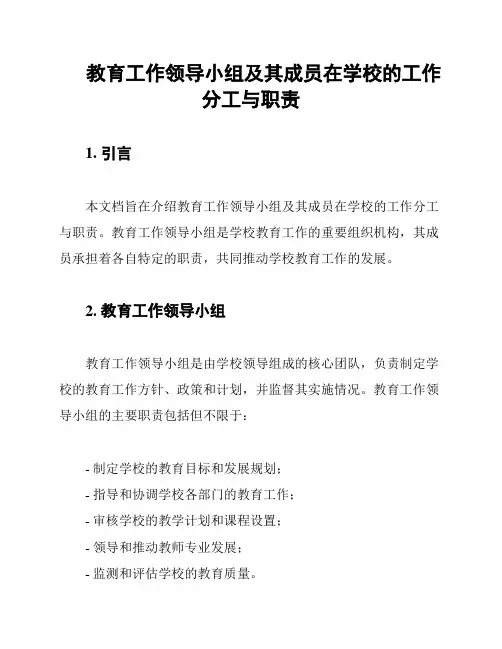 教育工作领导小组及其成员在学校的工作分工与职责

1. 引言

本文档旨在介绍教育工作领导小组及其成员在学校的工作分工与职责。教育工作领导小组是学校教育工作的重要组织机构，其成员承担着各自特定的职责，共同推动学校教育工作的发展。

2. 教育工作领导小组

教育工作领导小组是由学校领导组成的核心团队，负责制定学校的教育工作方针、政策和计划，并监督其实施情况。教育工作领导小组的主要职责包括但不限于：

- 制定学校的教育目标和发展规划；
- 指导和协调学校各部门的教育工作；
- 审核学校的教学计划和课程设置；
- 领导和推动教师专业发展；
- 监测和评估学校的教育质量。